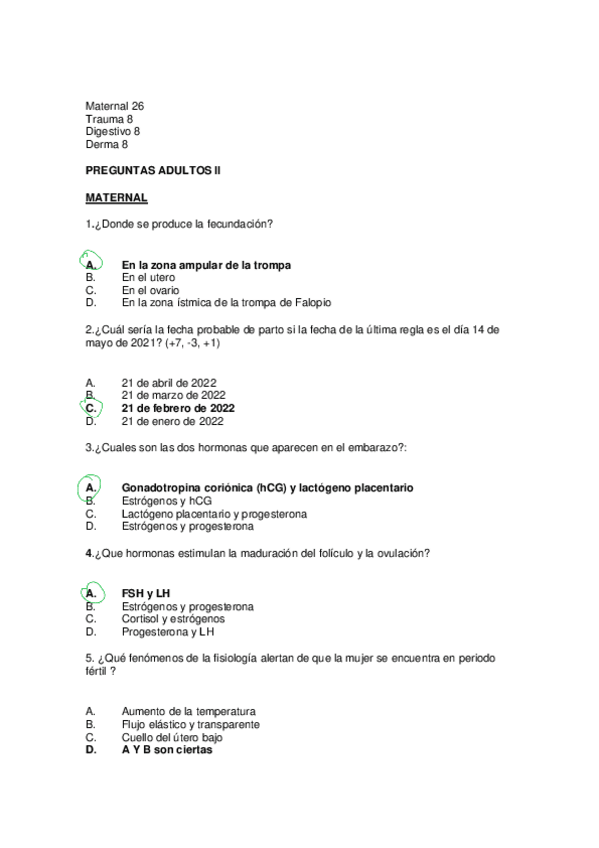 Maternal 26
Trauma 8
Digestivo 8
Derma 8

PREGUNTAS ADULTOS II

MATERNAL

1.¿Donde se produce la fecundación?

A. En la zona ampular de la trompa
B. En el utero
C. En el ovario
D. En la zona ístmica de la trompa de Falopio

2.¿Cuál sería la fecha probable de parto si la fecha de la última regla es el día 14 de mayo de 2021? (+7, -3, +1)

A. 21 de abril de 2022
B. 21 de marzo de 2022
C. 21 de febrero de 2022
D. 21 de enero de 2022

3.¿Cuales son las dos hormonas que aparecen en el embarazo?:

A. Gonadotropina coriónica (hCG) y lactógeno placentario
B. Estrógenos y hCG
C. Lactógeno placentario y progesterona
D. Estrógenos y progesterona

4.¿Que hormonas estimulan la maduración del folículo y la ovulación?

A. FSH y LH
B. Estrógenos y progesterona
C. Cortisol y estrógenos
D. Progesterona y LH

5. ¿Qué fenómenos de la fisiología alertan de que la mujer se encuentra en periodo fértil ?

A. Aumento de la temperatura
B. Flujo elástico y transparente
C. Cuello del útero bajo
D. A Y B son ciertas